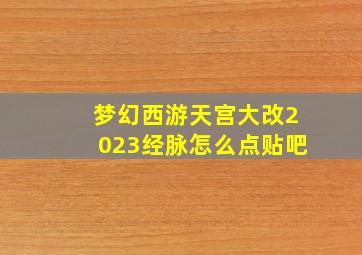 梦幻西游天宫大改2023经脉怎么点贴吧